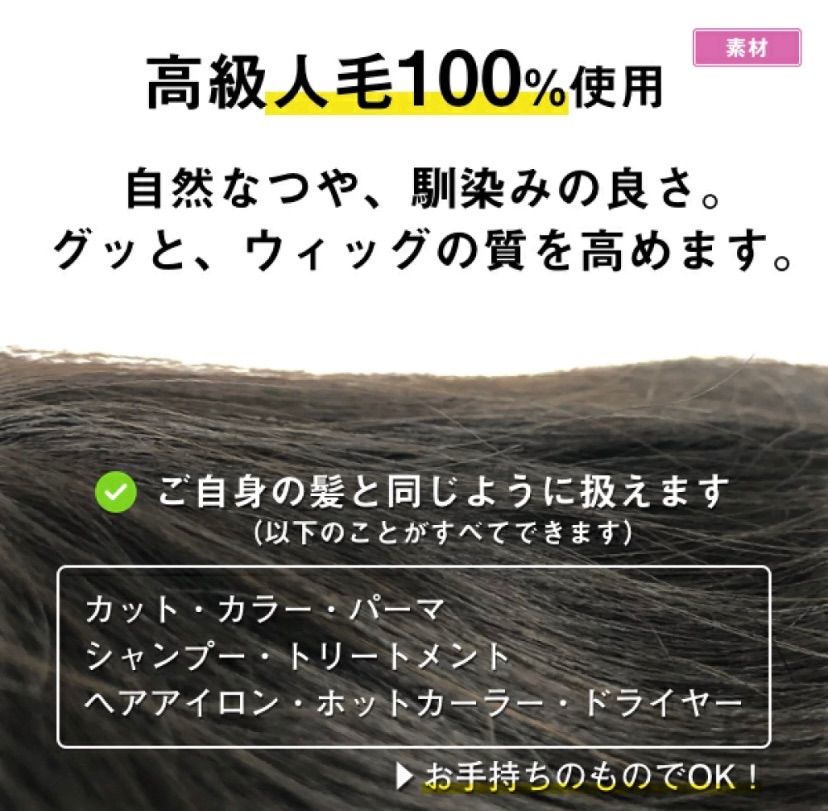 素材

高級人毛100%使用

自然なつや、馴染みの良さ。
グッと、ウィッグの質を高めます。

ご自身の髪と同じように扱えます
（以下のことがすべてできます）

カット・カラー・パーマ
シャンプー・トリートメント
ヘアアイロン・ホットカーラー・ドライヤー

▶お手持ちのものでOK！